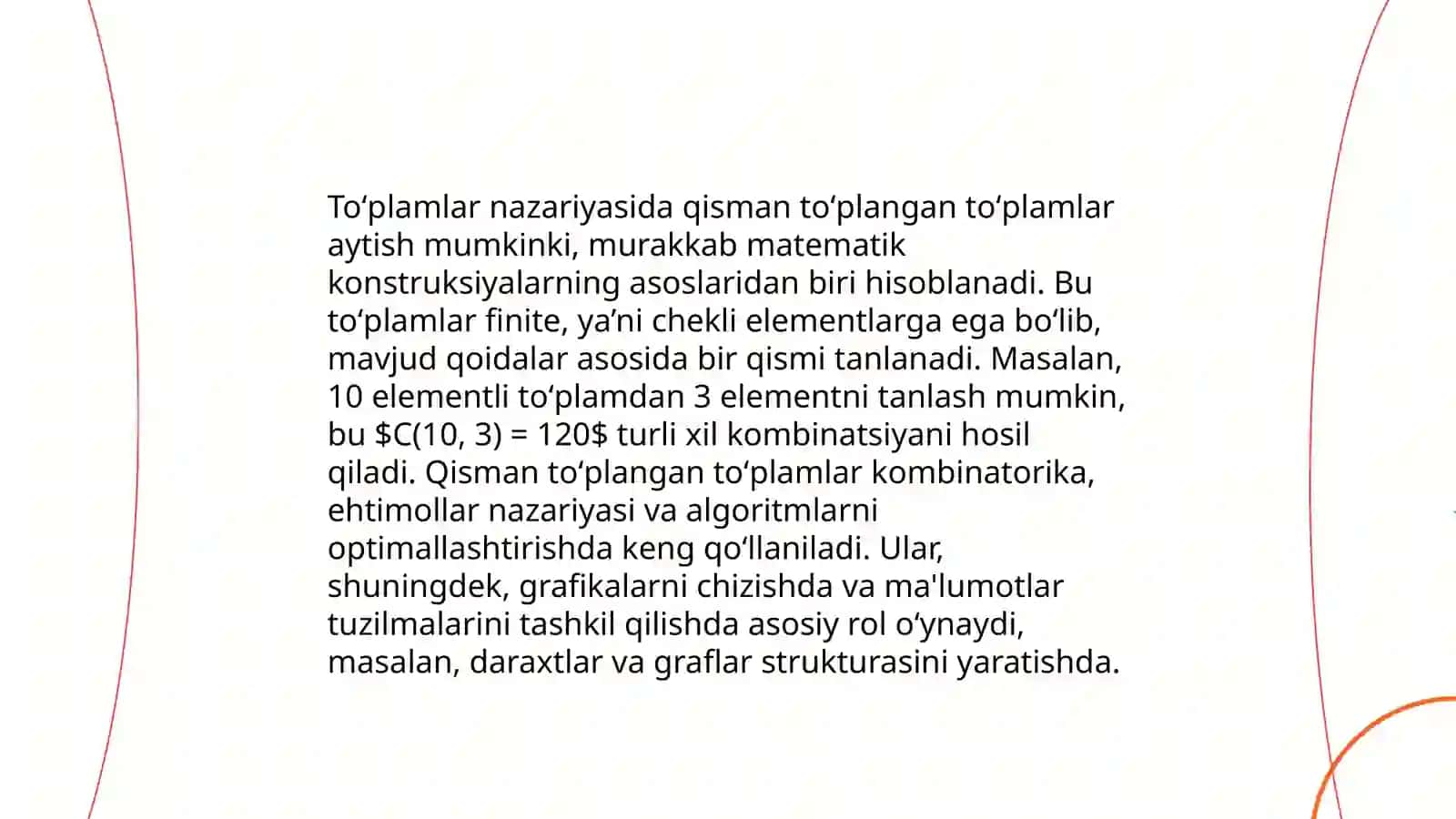 To‘plamlar nazariyasida qisman to‘plangan to‘plamlar aytish mumkinki, murakkab matematik konstruksiyalarning asoslaridan biri hisoblanadi. Bu to‘plamlar finite, ya’ni chekli elementlarga ega bo‘lib, mavjud qoidalar asosida bir qismi tanlanadi. Masalan, 10 elementli to‘plamdan 3 elementni tanlash mumkin, bu \$C(10, 3) = 120\$ turli xil kombinatsiyani hosil qiladi. Qisman to‘plangan to‘plamlar kombinatorika, ehtimollar nazariyasi va algoritmlarni optimallashtirishda keng qo‘llaniladi. Ular, shuningdek, grafikalarni chizishda va ma'lumotlar tuzilmalarini tashkil qilishda asosiy rol o‘ynaydi, masalan, daraxtlar va graflar strukturasini yaratishda.